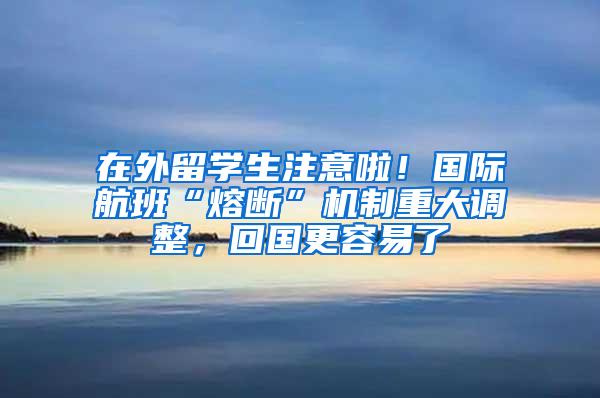 在外留学生注意啦！国际航班“熔断”机制重大调整，回国更容易了